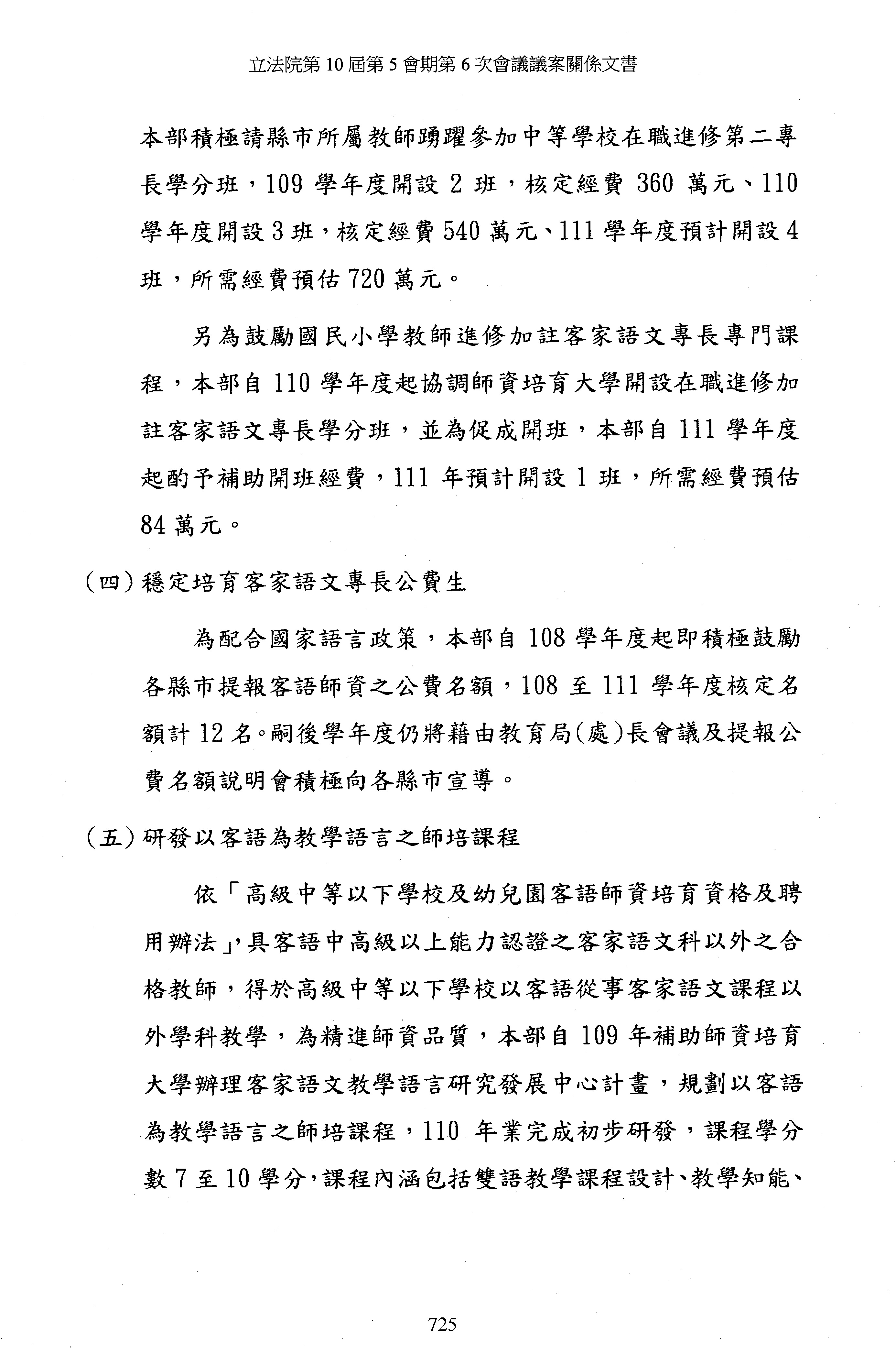 立法院第 10 屆第 5 會期第 6 次會議議案關係文書

本部積極請縣市所屬教師踴躍參加中等學校在職進修第二專長學分班，109 學年度開設 2 班，核定經費 360 萬元、110 學年度開設 3 班，核定經費 540 萬元、111 學年度預計開設 4 班，所需經費預估 720 萬元。

另為鼓勵國民小學教師進修加註客家語文專長專門課程，本部自 110 學年度起協調師資培育大學開設在職進修加註客家語文專長學分班，並為促成開班，本部自 111 學年度起酌予補助開班經費，111 年預計開設 1 班，所需經費預估 84 萬元。

（四）穩定培育客家語文專長公費生

為配合國家語言政策，本部自 108 學年度起即積極鼓勵各縣市提報客語師資之公費名額，108 至 111 學年度核定名額計 12 名。嗣後學年度仍將藉由教育局(處)長會議及提報公費名額說明會積極向各縣市宣導。

（五）研發以客語為教學語言之師培課程

依「高級中等以下學校及幼兒園客語師資培育資格及聘用辦法」，具客語中高級以上能力認證之客家語文科以外之合格教師，得於高級中等以下學校以客語從事客家語文課程以外學科教學，為精進師資品質，本部自 109 年補助師資培育大學辦理客家語文教學語言研究發展中心計畫，規劃以客語為教學語言之師培課程，110 年業完成初步研發，課程學分數 7 至 10 學分，課程內涵包括雙語教學課程設計、教學知能、

725